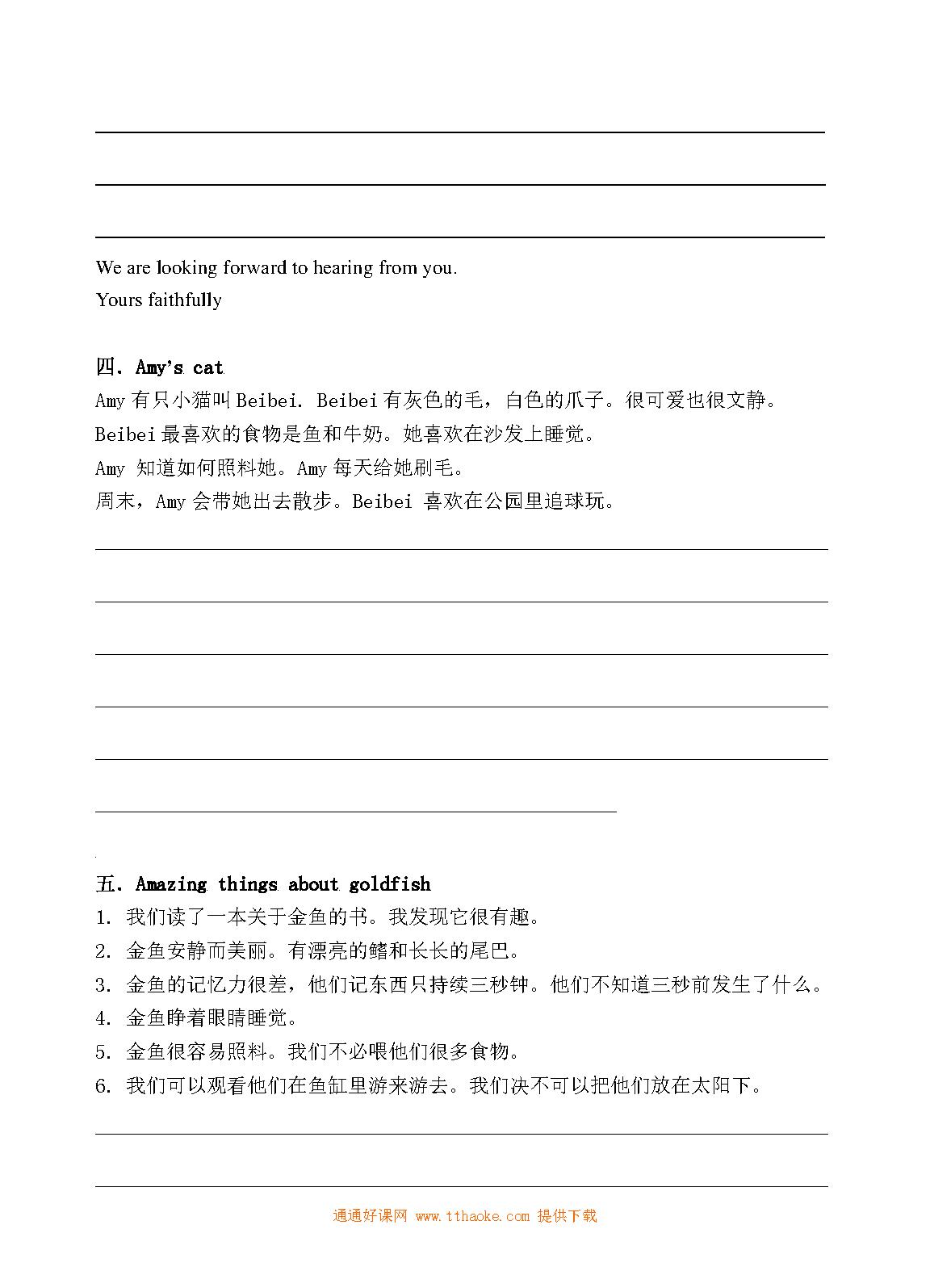 We are looking forward to hearing from you.

Yours faithfully

四. Amy's cat

Amy 有只小猫叫 Beibei. Beibei 有灰色的毛，白色的爪子。很可爱也很文静。

Beibei 最喜欢的食物是鱼和牛奶。她喜欢在沙发上睡觉。

Amy 知道如何照料她。Amy 每天给她刷毛。

周末，Amy 会带她出去散步。Beibei 喜欢在公园里追球玩。

五. Amazing things about goldfish

1. 我们读了一本关于金鱼的书。我发现它很有趣。
2. 金鱼安静而美丽。有漂亮的鳍和长长的尾巴。
3. 金鱼的记忆力很差，他们记东西只持续三秒钟。他们不知道三秒前发生了什么。
4. 金鱼睁着眼睛睡觉。
5. 金鱼很容易照料。我们不必喂他们很多食物。
6. 我们可以观看他们在鱼缸里游来游去。我们决不可以把他们放在太阳下。

通通好课网 www.tthaoke.com 提供下载